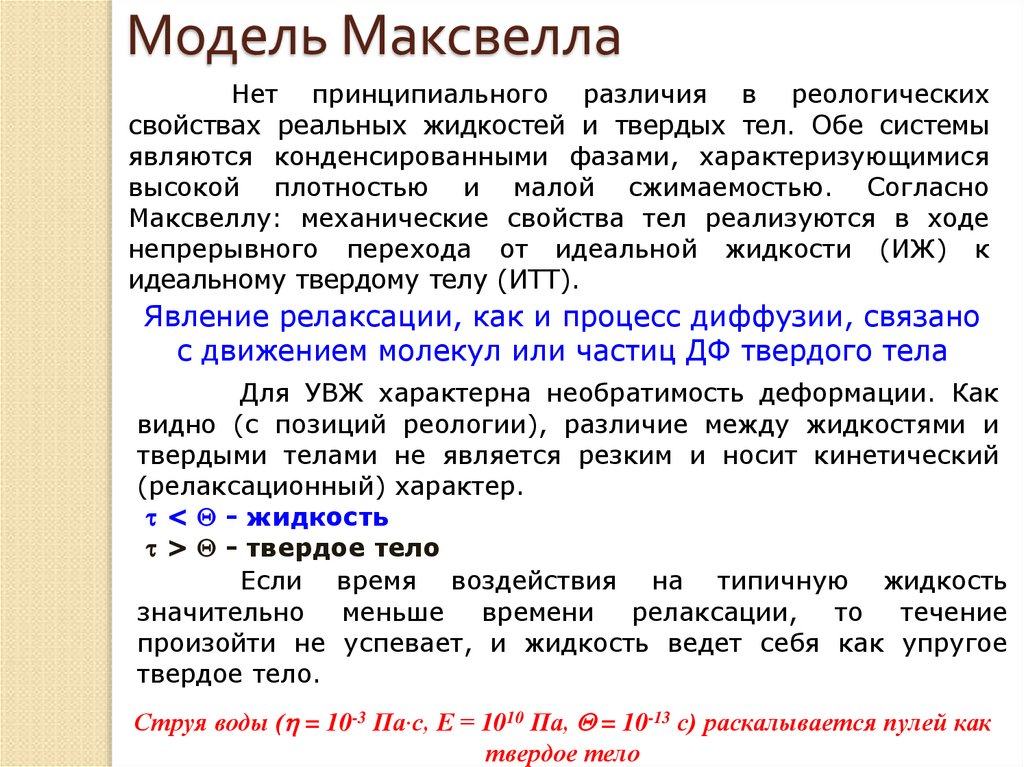 Модель Максвелла

Нет принципиального различия в реологических свойствах реальных жидкостей и твердых тел. Обе системы являются конденсированными фазами, характеризующимися высокой плотностью и малой сжимаемостью. Согласно Максвеллу: механические свойства тел реализуются в ходе непрерывного перехода от идеальной жидкости (ИЖ) к идеальному твердому телу (ИТТ).

Явление релаксации, как и процесс диффузии, связано с движением молекул или частиц ДФ твердого тела

Для УВЖ характерна необратимость деформации. Как видно (с позиций реологии), различие между жидкостями и твердыми телами не является резким и носит кинетический (релаксационный) характер.

$\tau < \Theta$ - жидкость

$\tau > \Theta$ - твердое тело

Если время воздействия на типичную жидкость значительно меньше времени релаксации, то течение произойти не успевает, и жидкость ведет себя как упругое твердое тело.

Струя воды ($\eta = 10^{-3}$ Па·с, $E = 10^{10}$ Па, $\Theta = 10^{-13}$ с) раскалывается пулей как твердое тело